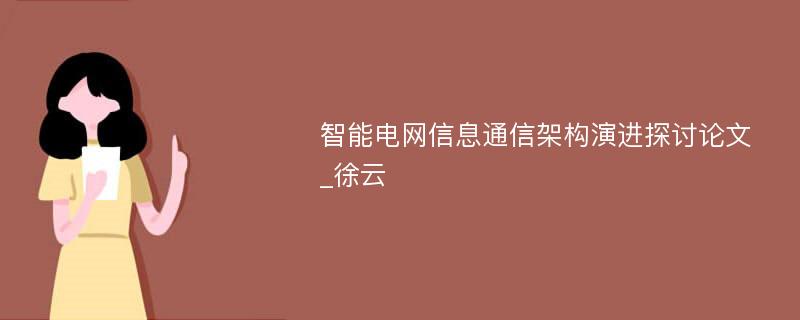 智能电网信息通信架构演进探讨论文_徐云